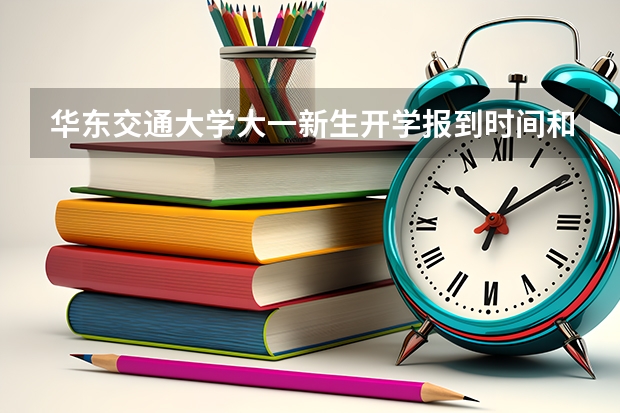 华东交通大学大一新生开学报到时间和